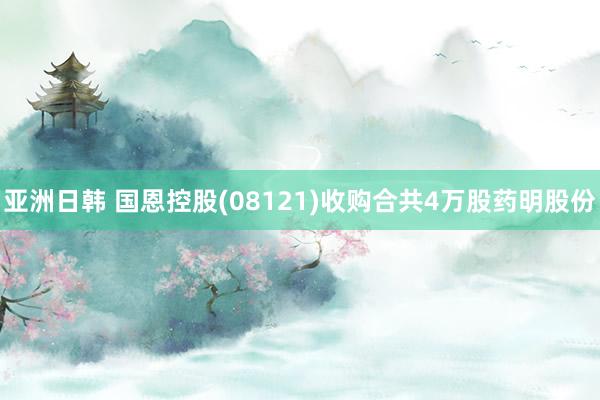 亚洲日韩 国恩控股(08121)收购合共4万股药明股份